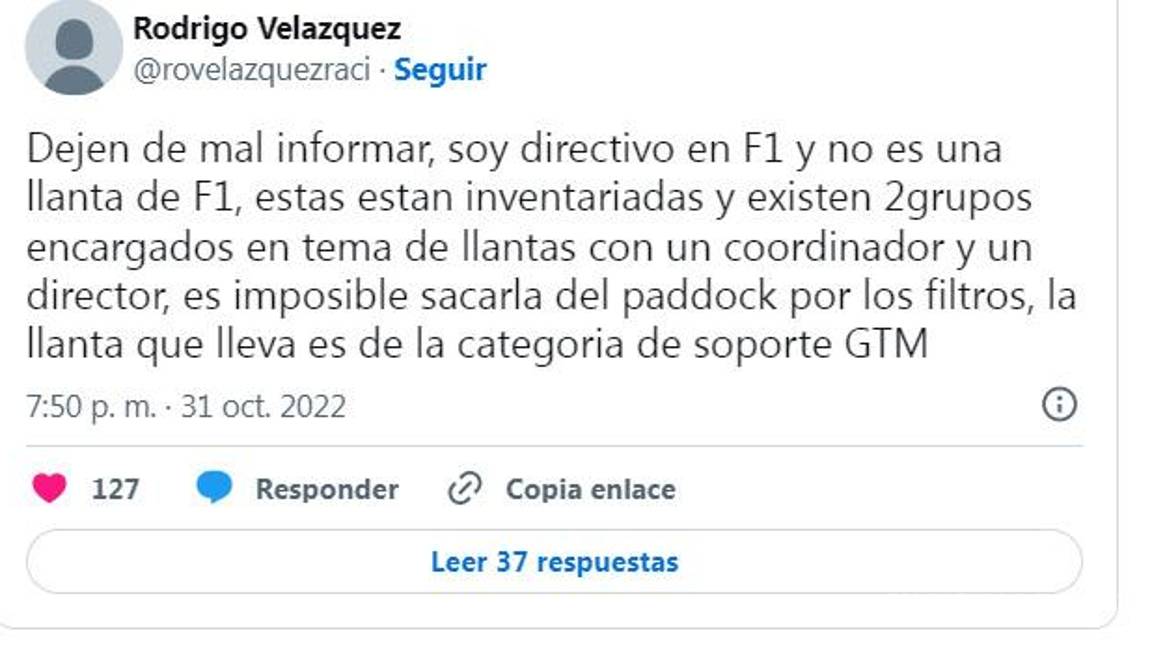 Rodrigo Velazquez
@rovelazquezraci · Seguir

Dejen de mal informar, soy directivo en F1 y no es una llanta de F1, estas estan inventariadas y existen 2grupos encargados en tema de llantas con un coordinador y un director, es imposible sacarla del paddock por los filtros, la llanta que lleva es de la categoria de soporte GTM

7:50 p. m. · 31 oct. 2022

127 Responder Copia enlace

Leer 37 respuestas